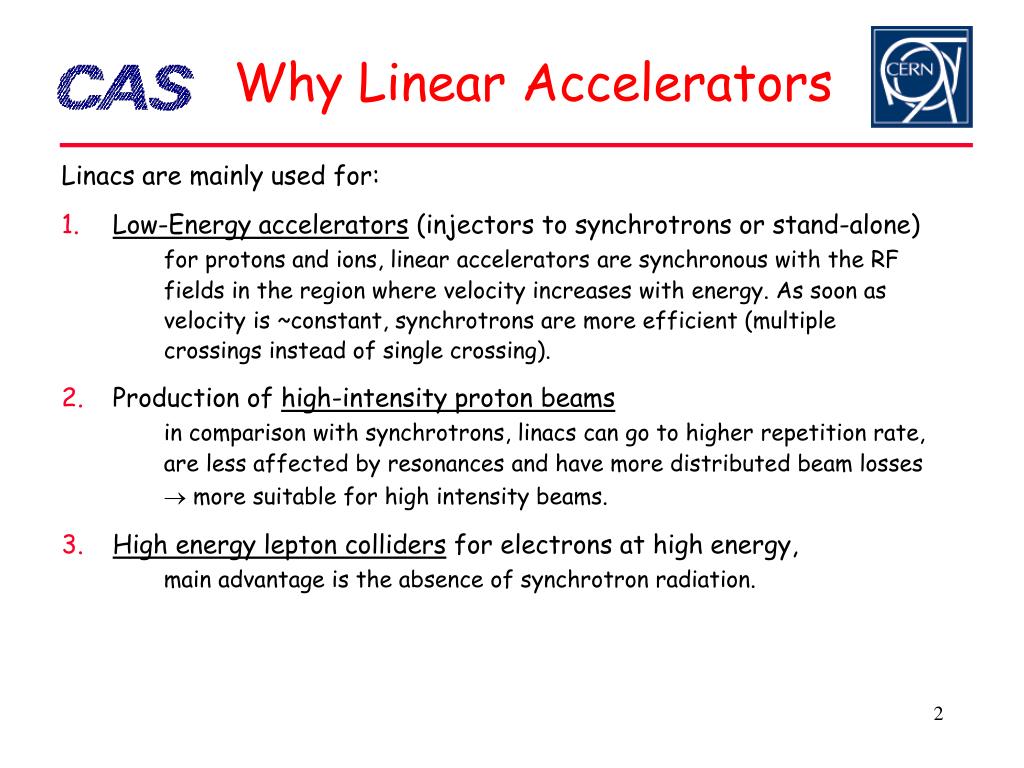 CAS

Why Linear Accelerators

CERN

Linacs are mainly used for:

1. Low-Energy accelerators (injectors to synchrotrons or stand-alone)
for protons and ions, linear accelerators are synchronous with the RF fields in the region where velocity increases with energy. As soon as velocity is ~constant, synchrotrons are more efficient (multiple crossings instead of single crossing).

2. Production of high-intensity proton beams
in comparison with synchrotrons, linacs can go to higher repetition rate, are less affected by resonances and have more distributed beam losses
$\rightarrow$ more suitable for high intensity beams.

3. High energy lepton colliders for electrons at high energy,
main advantage is the absence of synchrotron radiation.

2